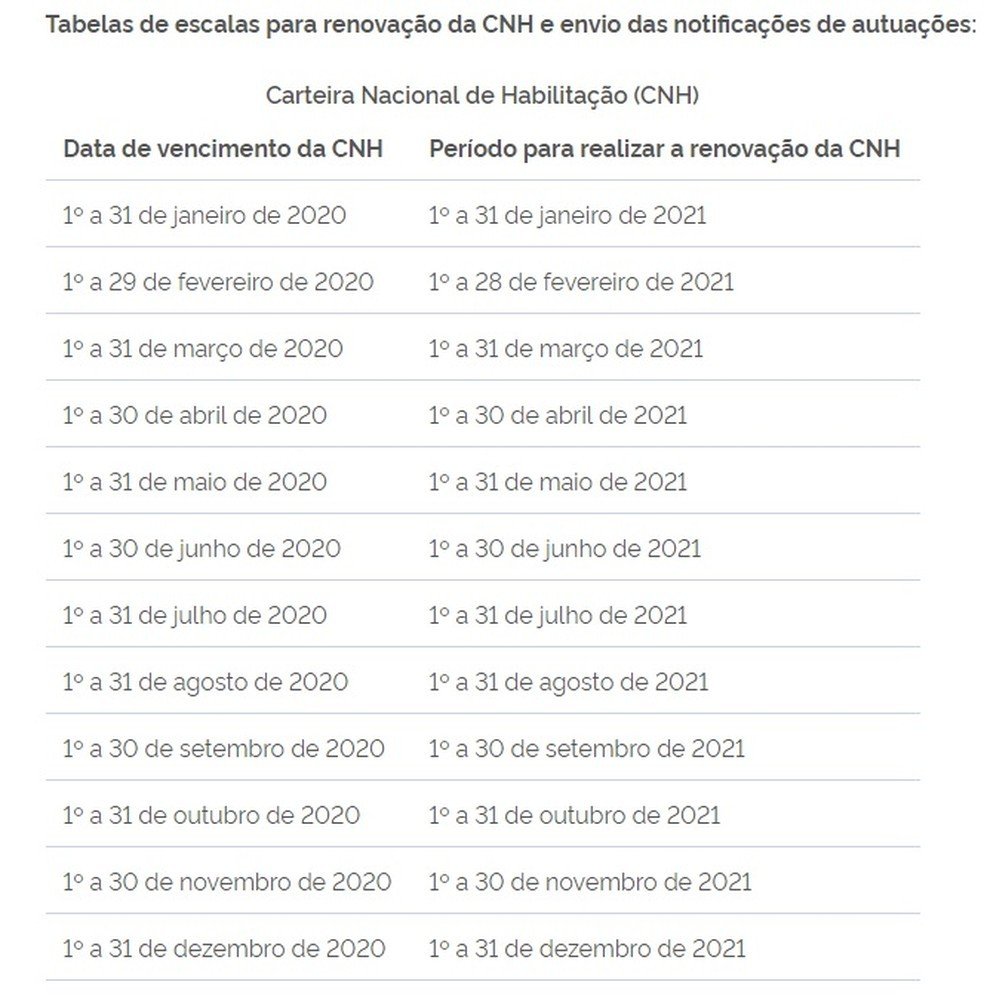 Tabelas de escalas para renovação da CNH e envio das notificações de autuações:

Carteira Nacional de Habilitação (CNH)

| Data de vencimento da CNH | Período para realizar a renovação da CNH |
|---|---|
| 1º a 31 de janeiro de 2020 | 1º a 31 de janeiro de 2021 |
| 1º a 29 de fevereiro de 2020 | 1º a 28 de fevereiro de 2021 |
| 1º a 31 de março de 2020 | 1º a 31 de março de 2021 |
| 1º a 30 de abril de 2020 | 1º a 30 de abril de 2021 |
| 1º a 31 de maio de 2020 | 1º a 31 de maio de 2021 |
| 1º a 30 de junho de 2020 | 1º a 30 de junho de 2021 |
| 1º a 31 de julho de 2020 | 1º a 31 de julho de 2021 |
| 1º a 31 de agosto de 2020 | 1º a 31 de agosto de 2021 |
| 1º a 30 de setembro de 2020 | 1º a 30 de setembro de 2021 |
| 1º a 31 de outubro de 2020 | 1º a 31 de outubro de 2021 |
| 1º a 30 de novembro de 2020 | 1º a 30 de novembro de 2021 |
| 1º a 31 de dezembro de 2020 | 1º a 31 de dezembro de 2021 |